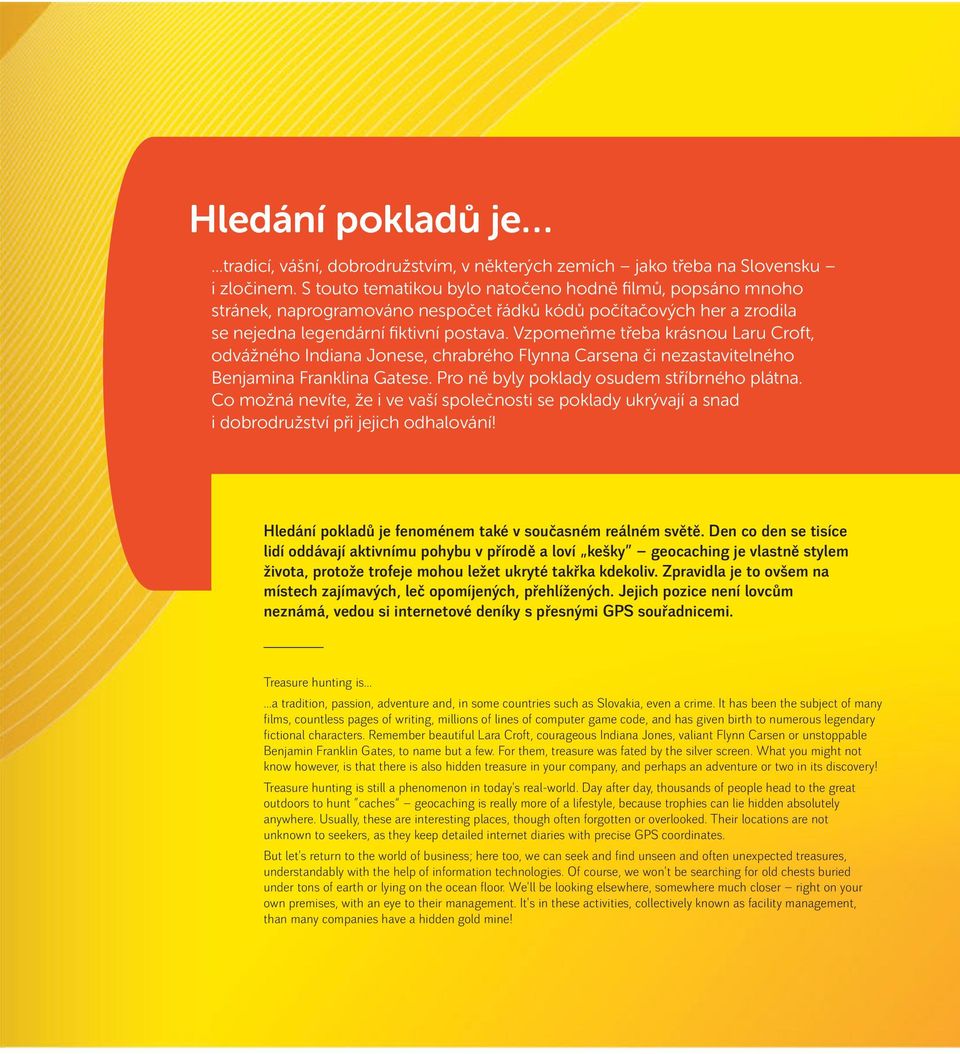 Hledání pokladů je...

...tradicí, vášní, dobrodružstvím, v některých zemích – jako třeba na Slovensku – i zločinem. S touto tematikou bylo natočeno hodně filmů, popsáno mnoho stránek, naprogramováno nespočet řádků kódů počítačových her a zrodila se nejedna legendární fiktivní postava. Vzpomeňme třeba krásnou Laru Croft, odvážného Indiana Jonese, chrabrého Flynna Carsena či nezastavitelného Benjamina Franklina Gatese. Pro ně byly poklady osudem stříbrného plátna. Co možná nevíte, že i ve vaší společnosti se poklady ukrývají a snad i dobrodružství při jejich odhalování!

Hledání pokladů je fenoménem také v současném reálném světě. Den co den se tisíce lidí oddávají aktivnímu pohybu v přírodě a loví „kešky" – geocaching je vlastně stylem života, protože trofeje mohou ležet ukryté takřka kdekoliv. Zpravidla je to ovšem na místech zajímavých, leč opomíjených, přehlížených. Jejich pozice není lovcům neznámá, vedou si internetové deníky s přesnými GPS souřadnicemi.

Treasure hunting is...

...a tradition, passion, adventure and, in some countries such as Slovakia, even a crime. It has been the subject of many films, countless pages of writing, millions of lines of computer game code, and has given birth to numerous legendary fictional characters. Remember beautiful Lara Croft, courageous Indiana Jones, valiant Flynn Carsen or unstoppable Benjamin Franklin Gates, to name but a few. For them, treasure was fated by the silver screen. What you might not know however, is that there is also hidden treasure in your company, and perhaps an adventure or two in its discovery!

Treasure hunting is still a phenomenon in today's real-world. Day after day, thousands of people head to the great outdoors to hunt "caches" – geocaching is really more of a lifestyle, because trophies can lie hidden absolutely anywhere. Usually, these are interesting places, though often forgotten or overlooked. Their locations are not unknown to seekers, as they keep detailed internet diaries with precise GPS coordinates.

But let's return to the world of business; here too, we can seek and find unseen and often unexpected treasures, understandably with the help of information technologies. Of course, we won't be searching for old chests buried under tons of earth or lying on the ocean floor. We'll be looking elsewhere, somewhere much closer – right on your own premises, with an eye to their management. It's in these activities, collectively known as facility management, than many companies have a hidden gold mine!